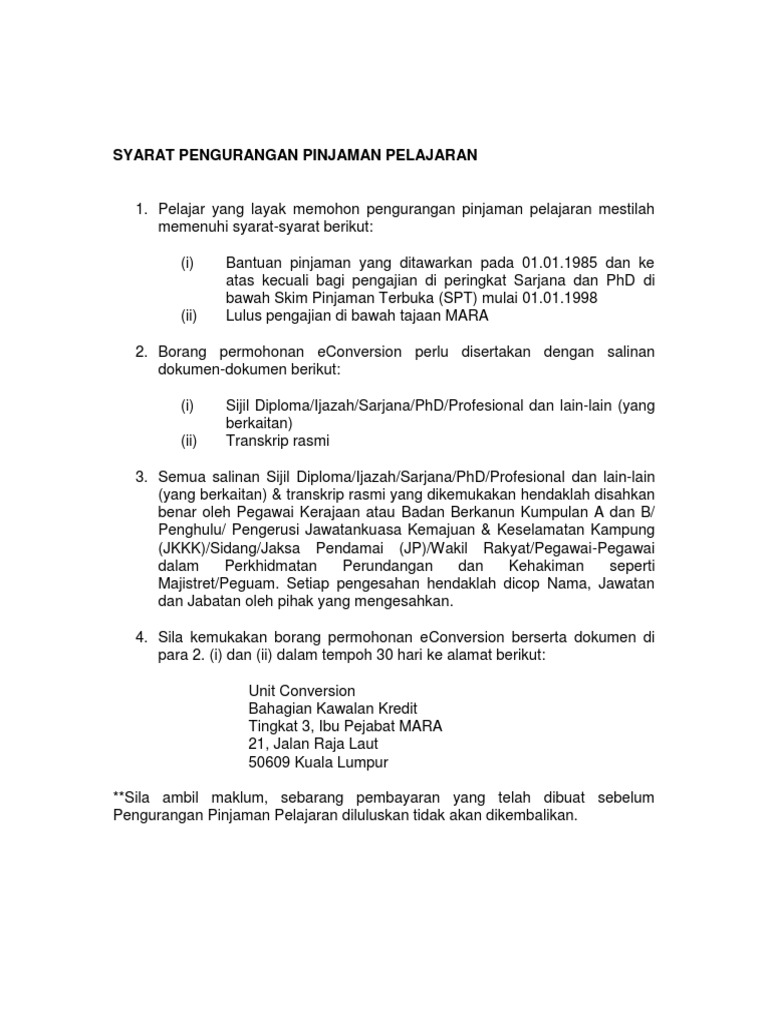 SYARAT PENGURANGAN PINJAMAN PELAJARAN

1. Pelajar yang layak memohon pengurangan pinjaman pelajaran mestilah memenuhi syarat-syarat berikut:

(i) Bantuan pinjaman yang ditawarkan pada 01.01.1985 dan ke atas kecuali bagi pengajian di peringkat Sarjana dan PhD di bawah Skim Pinjaman Terbuka (SPT) mulai 01.01.1998
(ii) Lulus pengajian di bawah tajaan MARA

2. Borang permohonan eConversion perlu disertakan dengan salinan dokumen-dokumen berikut:

(i) Sijil Diploma/Ijazah/Sarjana/PhD/Profesional dan lain-lain (yang berkaitan)
(ii) Transkrip rasmi

3. Semua salinan Sijil Diploma/Ijazah/Sarjana/PhD/Profesional dan lain-lain (yang berkaitan) & transkrip rasmi yang dikemukakan hendaklah disahkan benar oleh Pegawai Kerajaan atau Badan Berkanun Kumpulan A dan B/ Penghulu/ Pengerusi Jawatankuasa Kemajuan & Keselamatan Kampung (JKKK)/Sidang/Jaksa Pendamai (JP)/Wakil Rakyat/Pegawai-Pegawai dalam Perkhidmatan Perundangan dan Kehakiman seperti Majistret/Peguam. Setiap pengesahan hendaklah dicop Nama, Jawatan dan Jabatan oleh pihak yang mengesahkan.

4. Sila kemukakan borang permohonan eConversion berserta dokumen di para 2. (i) dan (ii) dalam tempoh 30 hari ke alamat berikut:

Unit Conversion
Bahagian Kawalan Kredit
Tingkat 3, Ibu Pejabat MARA
21, Jalan Raja Laut
50609 Kuala Lumpur

**Sila ambil maklum, sebarang pembayaran yang telah dibuat sebelum Pengurangan Pinjaman Pelajaran diluluskan tidak akan dikembalikan.